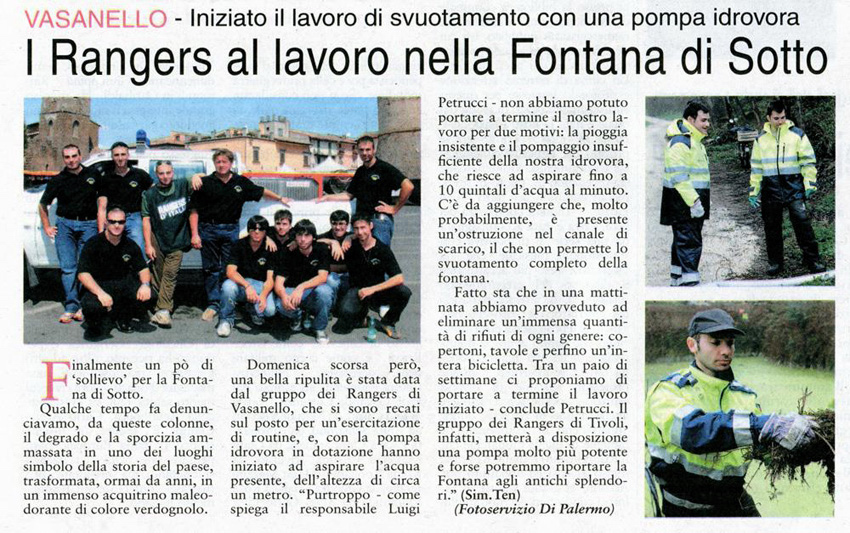 VASANELLO - Iniziato il lavoro di svuotamento con una pompa idrovora

I Rangers al lavoro nella Fontana di Sotto

Finalmente un pò di 'sollievo' per la Fontana di Sotto.

Qualche tempo fa denunciavamo, da queste colonne, il degrado e la sporcizia ammassata in uno dei luoghi simbolo della storia del paese, trasformata, ormai da anni, in un immenso acquitrino maleodorante di colore verdognolo.

Domenica scorsa però, una bella ripulita è stata data dal gruppo dei Rangers di Vasanello, che si sono recati sul posto per un'esercitazione di routine, e, con la pompa idrovora in dotazione hanno iniziato ad aspirare l'acqua presente, dell'altezza di circa un metro. "Purtroppo - come spiega il responsabile Luigi Petrucci - non abbiamo potuto portare a termine il nostro lavoro per due motivi: la pioggia insistente e il pompaggio insufficiente della nostra idrovora, che riesce ad aspirare fino a 10 quintali d'acqua al minuto. C'è da aggiungere che, molto probabilmente, è presente un'ostruzione nel canale di scarico, il che non permette lo svuotamento completo della fontana.

Fatto sta che in una mattinata abbiamo provveduto ad eliminare un'immensa quantità di rifiuti di ogni genere: copertoni, tavole e perfino un'intera bicicletta. Tra un paio di settimane ci proponiamo di portare a termine il lavoro iniziato - conclude Petrucci. Il gruppo dei Rangers di Tivoli, infatti, metterà a disposizione una pompa molto più potente e forse potremmo riportare la Fontana agli antichi splendori." (Sim.Ten)

(Fotoservizio Di Palermo)